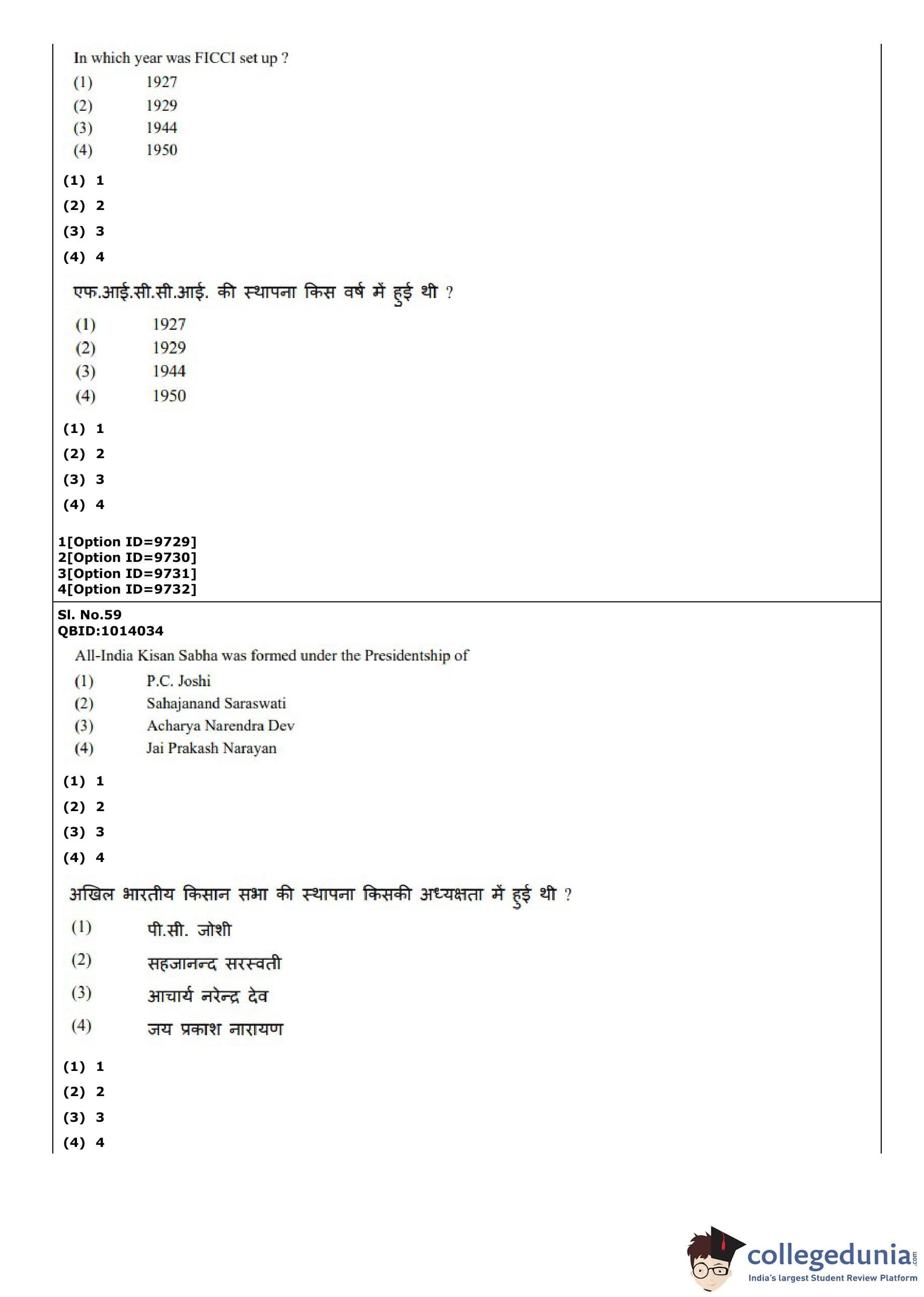 In which year was FICCI set up ?
(1) 1927
(2) 1929
(3) 1944
(4) 1950

(1) 1
(2) 2
(3) 3
(4) 4

एफ.आई.सी.सी.आई. की स्थापना किस वर्ष में हुई थी ?
(1) 1927
(2) 1929
(3) 1944
(4) 1950

(1) 1
(2) 2
(3) 3
(4) 4

1[Option ID=9729]
2[Option ID=9730]
3[Option ID=9731]
4[Option ID=9732]

Sl. No.59
QBID:1014034
All-India Kisan Sabha was formed under the Presidentship of
(1) P.C. Joshi
(2) Sahajanand Saraswati
(3) Acharya Narendra Dev
(4) Jai Prakash Narayan

(1) 1
(2) 2
(3) 3
(4) 4

अखिल भारतीय किसान सभा की स्थापना किसकी अध्यक्षता में हुई थी ?
(1) पी.सी. जोशी
(2) सहजानन्द सरस्वती
(3) आचार्य नरेन्द्र देव
(4) जय प्रकाश नारायण

(1) 1
(2) 2
(3) 3
(4) 4

collegedunia.com
India's largest Student Review Platform